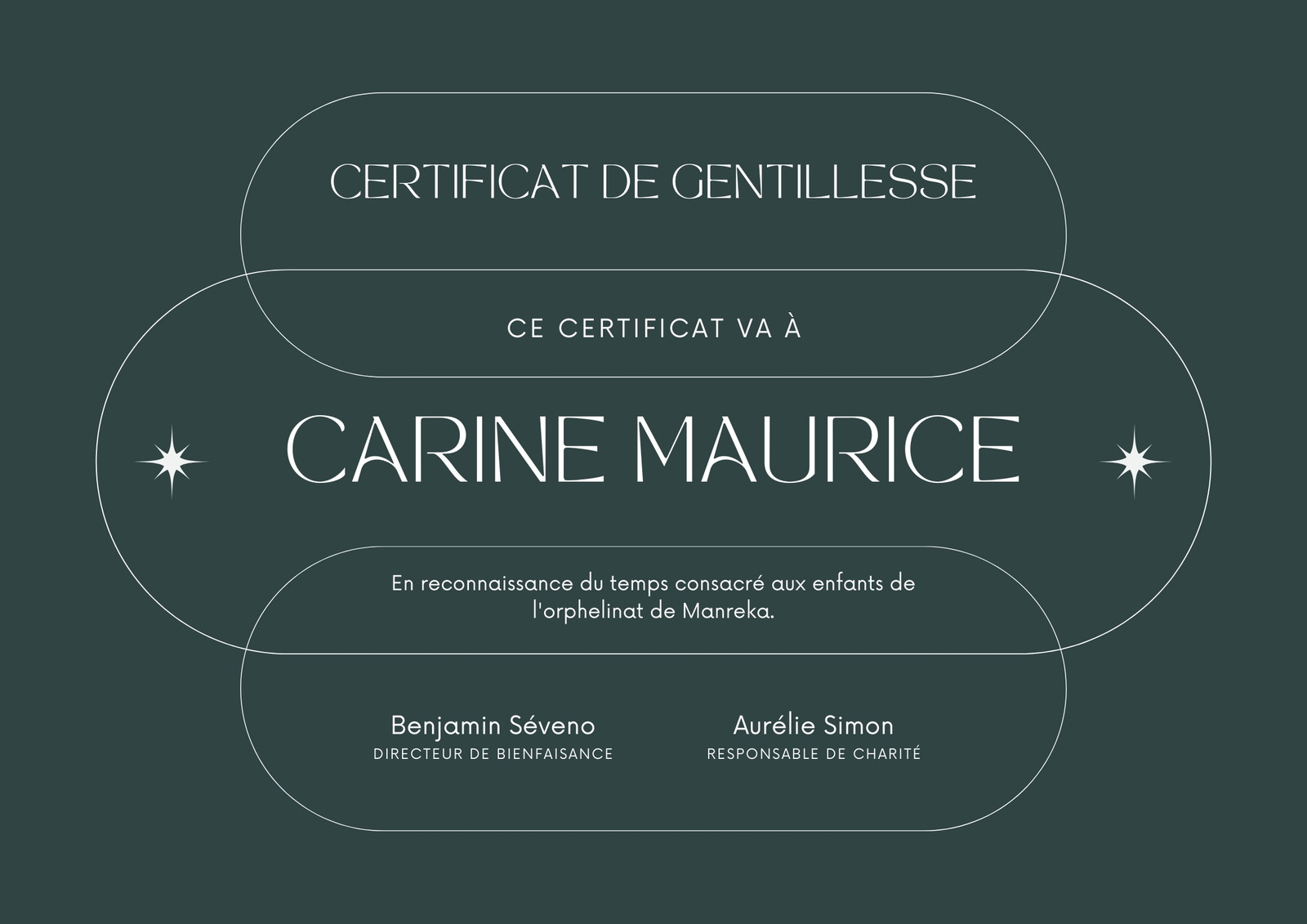 CERTIFICAT DE GENTILLESSE

CE CERTIFICAT VA À

CARINE MAURICE

En reconnaissance du temps consacré aux enfants de l'orphelinat de Manreka.

Benjamin Séveno
DIRECTEUR DE BIENFAISANCE

Aurélie Simon
RESPONSABLE DE CHARITÉ